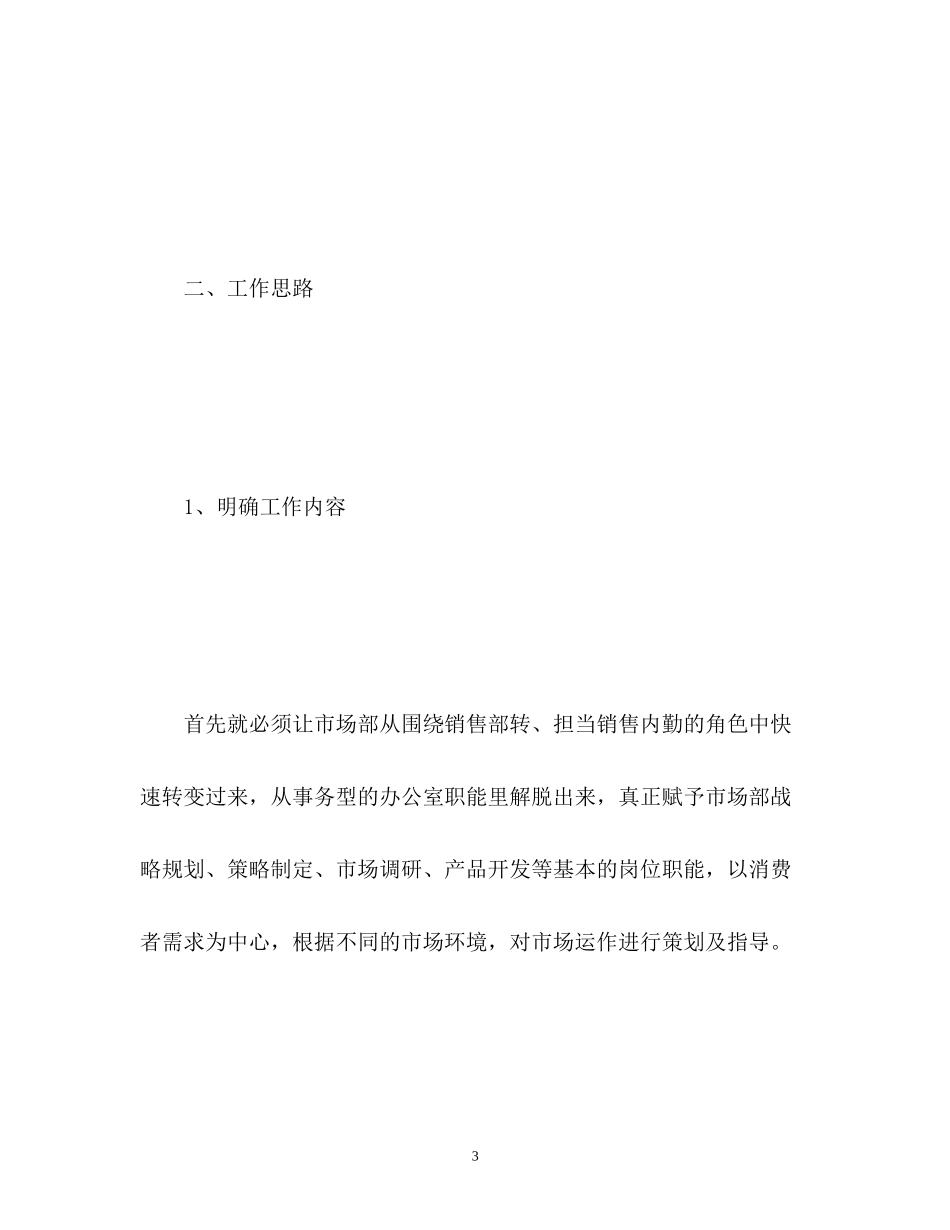 二、工作思路

1、明确工作内容

首先就必须让市场部从围绕销售部转、担当销售内勤的角色中快速转变过来，从事务型的办公室职能里解脱出来，真正赋予市场部战略规划、策略制定、市场调研、产品开发等基本的岗位职能，以消费者需求为中心，根据不同的市场环境，对市场运作进行策划及指导。

3